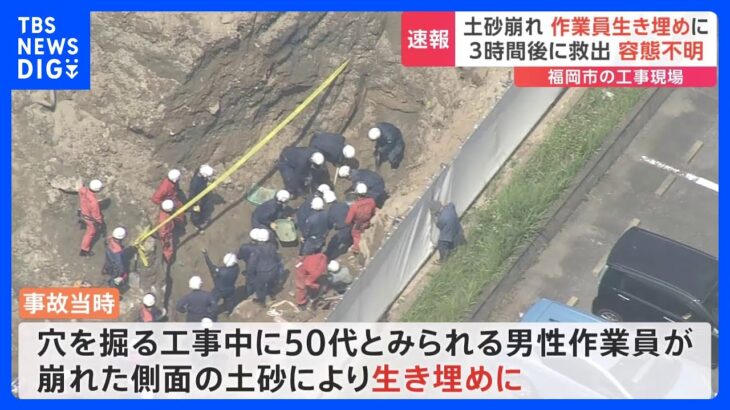 TBS NEWS DIG

速報 土砂崩れ 作業員生き埋めに 3時間後に救出 容態不明

福岡市の工事現場

事故当時

穴を掘る工事中に50代とみられる男性作業員が崩れた側面の土砂により生き埋めに